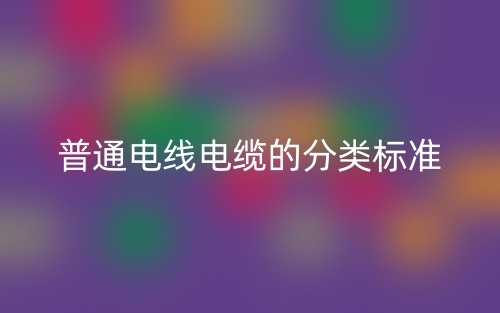 普通电线电缆的分类标准